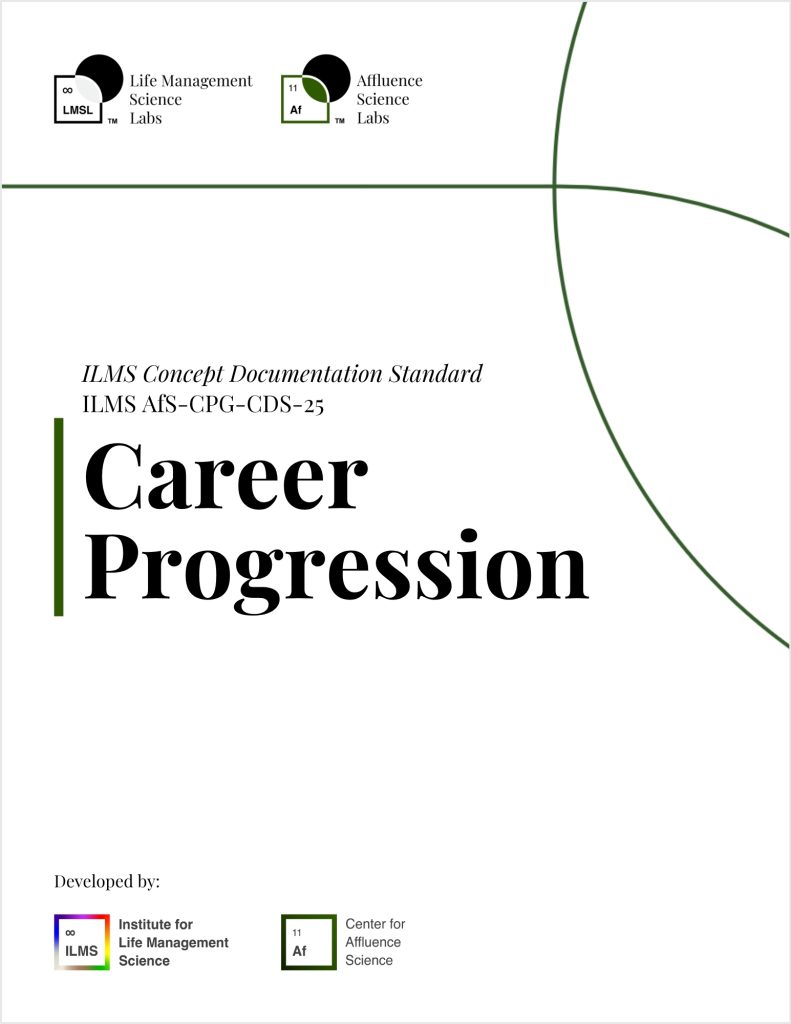 ∞
LMSL
™
Life Management
Science
Labs

11
Af
™
Affluence
Science
Labs

ILMS Concept Documentation Standard
ILMS AfS-CPG-CDS-25

Career Progression

Developed by:

∞
ILMS
Institute for
Life Management
Science

11
Af
Center for
Affluence
Science